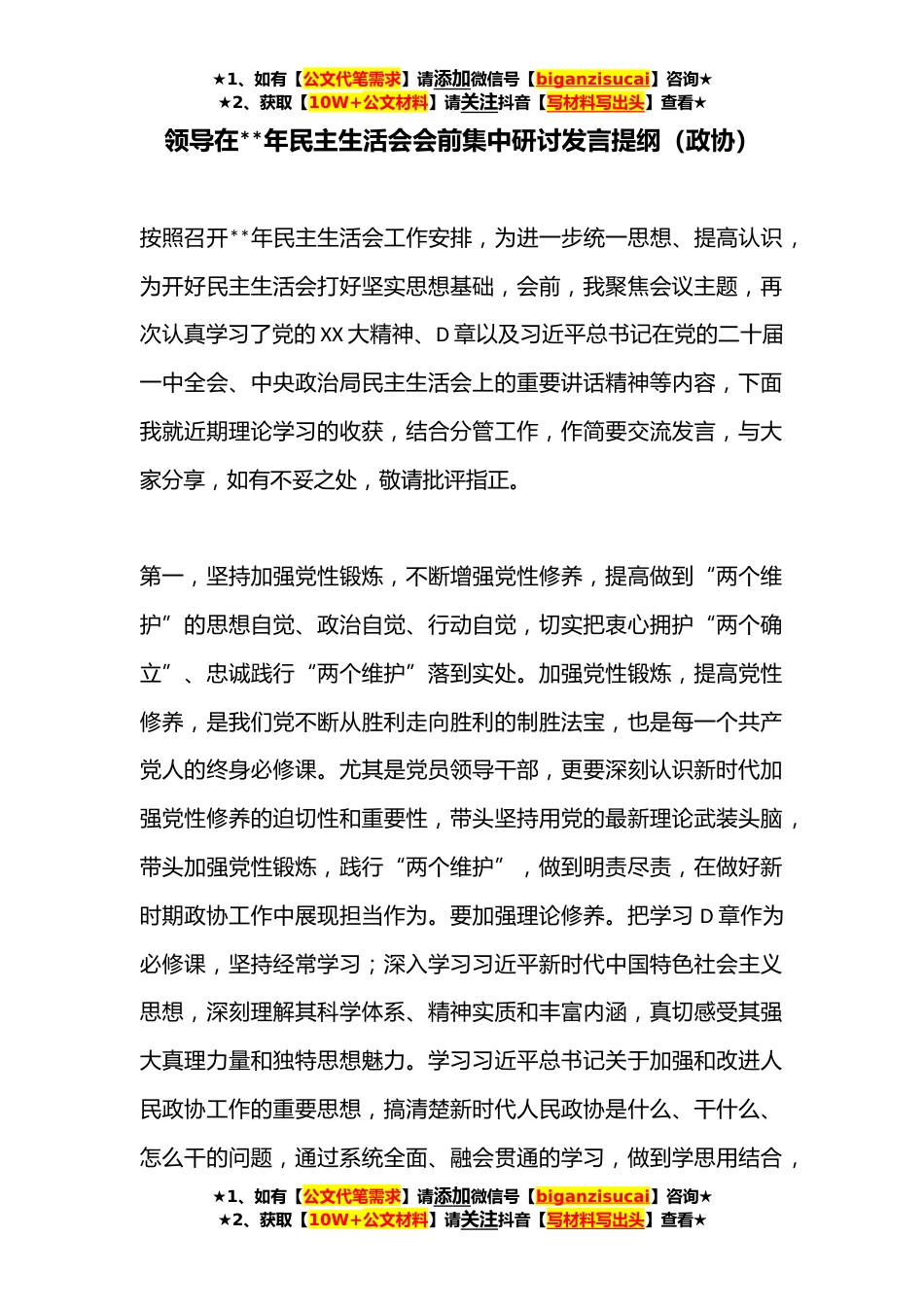 ★1、如有【公文代笔需求】请添加微信号【biganzisucai】咨询★
★2、获取【10W+公文材料】请关注抖音【写材料写出头】查看★

领导在**年民主生活会会前集中研讨发言提纲（政协）

按照召开**年民主生活会工作安排，为进一步统一思想、提高认识，为开好民主生活会打好坚实思想基础，会前，我聚焦会议主题，再次认真学习了党的XX大精神、D章以及习近平总书记在党的二十届一中全会、中央政治局民主生活会上的重要讲话精神等内容，下面我就近期理论学习的收获，结合分管工作，作简要交流发言，与大家分享，如有不妥之处，敬请批评指正。

第一，坚持加强党性锻炼，不断增强党性修养，提高做到“两个维护”的思想自觉、政治自觉、行动自觉，切实把衷心拥护“两个确立”、忠诚践行“两个维护”落到实处。加强党性锻炼，提高党性修养，是我们党不断从胜利走向胜利的制胜法宝，也是每一个共产党人的终身必修课。尤其是党员领导干部，更要深刻认识新时代加强党性修养的迫切性和重要性，带头坚持用党的最新理论武装头脑，带头加强党性锻炼，践行“两个维护”，做到明责尽责，在做好新时期政协工作中展现担当作为。要加强理论修养。把学习D章作为必修课，坚持经常学习；深入学习习近平新时代中国特色社会主义思想，深刻理解其科学体系、精神实质和丰富内涵，真切感受其强大真理力量和独特思想魅力。学习习近平总书记关于加强和改进人民政协工作的重要思想，搞清楚新时代人民政协是什么、干什么、怎么干的问题，通过系统全面、融会贯通的学习，做到学思用结合，

★1、如有【公文代笔需求】请添加微信号【biganzisucai】咨询★
★2、获取【10W+公文材料】请关注抖音【写材料写出头】查看★